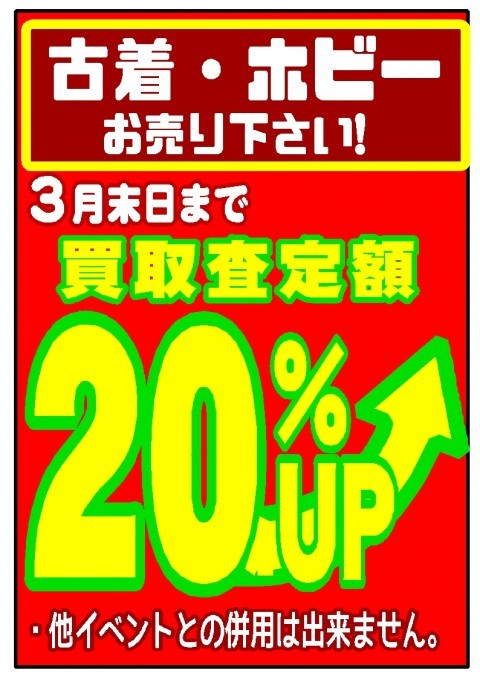 古着・ホビー
お売り下さい!

3月末日まで

買取査定額

20%UP

・他イベントとの併用は出来ません。